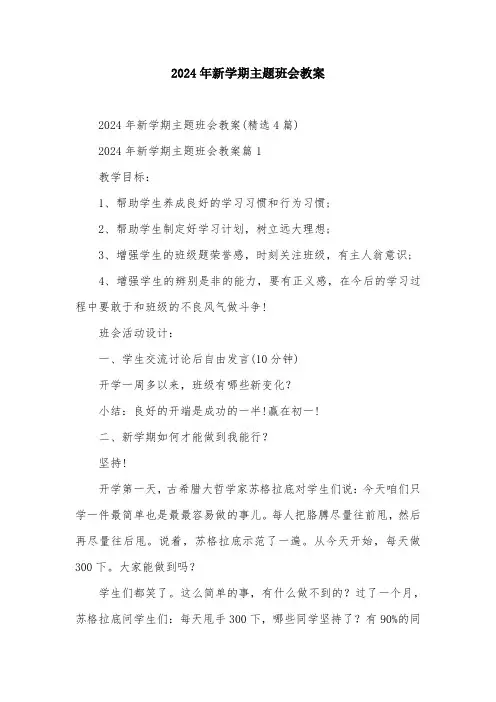 2024年新学期主题班会教案

2024年新学期主题班会教案(精选4篇)

2024年新学期主题班会教案篇1

教学目标：

1、帮助学生养成良好的学习习惯和行为习惯；

2、帮助学生制定好学习计划，树立远大理想；

3、增强学生的班级题荣誉感，时刻关注班级，有主人翁意识；

4、增强学生的辨别是非的能力，要有正义感，在今后的学习过程中要敢于和班级的不良风气做斗争！

班会活动设计：

一、学生交流讨论后自由发言(10分钟)

开学一周多以来，班级有哪些新变化？

小结：良好的开端是成功的一半！赢在初一！

二、新学期如何才能做到我能行？

坚持！

开学第一天，古希腊大哲学家苏格拉底对学生们说：今天咱们只学一件最简单也是最最容易做的事儿。每人把胳膊尽量往前甩，然后再尽量往后甩。说着，苏格拉底示范了一遍。从今天开始，每天做300下。大家能做到吗？

学生们都笑了。这么简单的事，有什么做不到的？过了一个月，苏格拉底问学生们：每天甩手300下，哪些同学坚持了？有90%的同